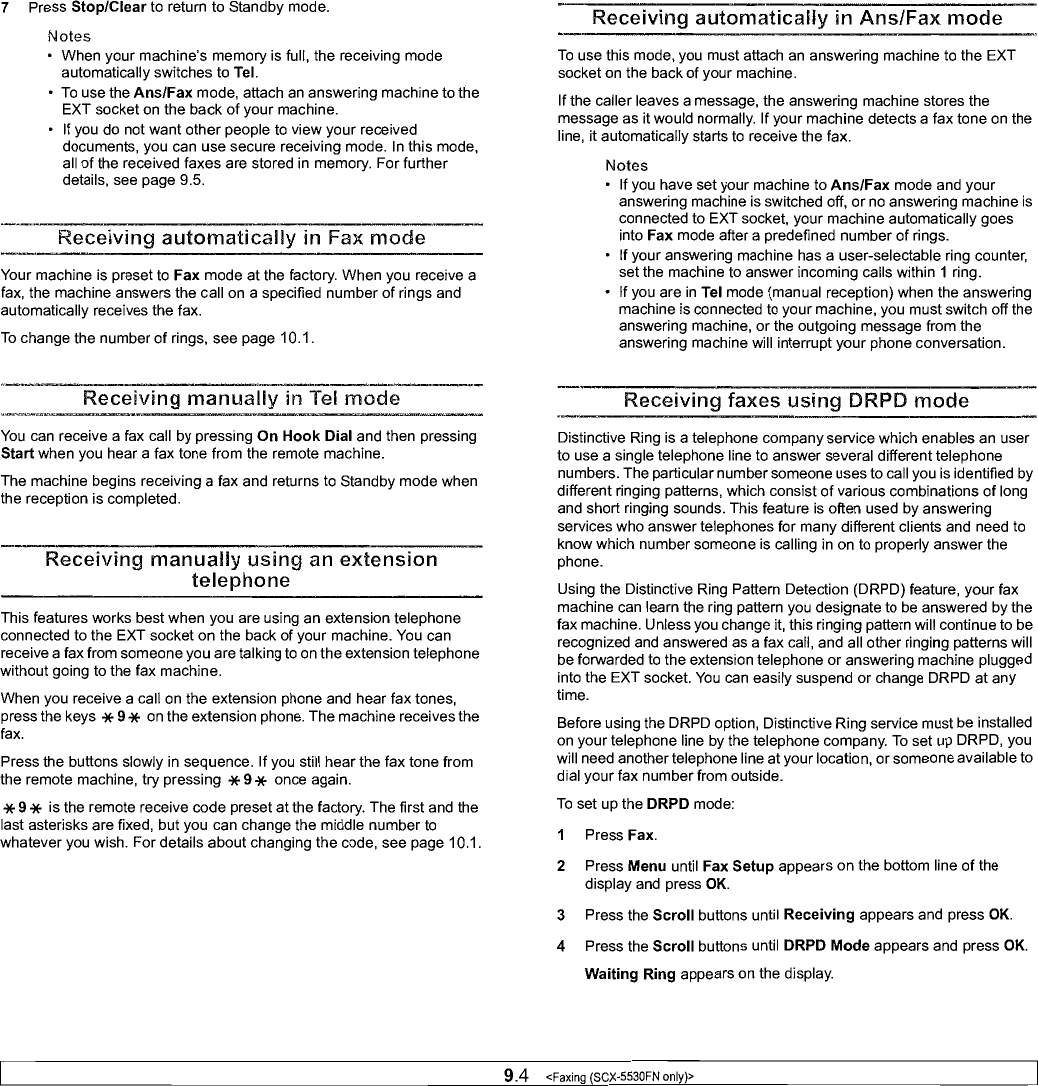 7 Press Stop/Clear to return to Standby mode.

Notes
• When your machine's memory is full, the receiving mode automatically switches to Tel.
• To use the Ans/Fax mode, attach an answering machine to the EXT socket on the back of your machine.
• If you do not want other people to view your received documents, you can use secure receiving mode. In this mode, all of the received faxes are stored in memory. For further details, see page 9.5.

Receiving automatically in Fax mode

Your machine is preset to Fax mode at the factory. When you receive a fax, the machine answers the call on a specified number of rings and automatically receives the fax.

To change the number of rings, see page 10.1.

Receiving manually in Tel mode

You can receive a fax call by pressing On Hook Dial and then pressing Start when you hear a fax tone from the remote machine.

The machine begins receiving a fax and returns to Standby mode when the reception is completed.

Receiving manually using an extension telephone

This features works best when you are using an extension telephone connected to the EXT socket on the back of your machine. You can receive a fax from someone you are talking to on the extension telephone without going to the fax machine.

When you receive a call on the extension phone and hear fax tones, press the keys $*9*$ on the extension phone. The machine receives the fax.

Press the buttons slowly in sequence. If you still hear the fax tone from the remote machine, try pressing $*9*$ once again.

$*9*$ is the remote receive code preset at the factory. The first and the last asterisks are fixed, but you can change the middle number to whatever you wish. For details about changing the code, see page 10.1.

Receiving automatically in Ans/Fax mode

To use this mode, you must attach an answering machine to the EXT socket on the back of your machine.

If the caller leaves a message, the answering machine stores the message as it would normally. If your machine detects a fax tone on the line, it automatically starts to receive the fax.

Notes
• If you have set your machine to Ans/Fax mode and your answering machine is switched off, or no answering machine is connected to EXT socket, your machine automatically goes into Fax mode after a predefined number of rings.
• If your answering machine has a user-selectable ring counter, set the machine to answer incoming calls within 1 ring.
• If you are in Tel mode (manual reception) when the answering machine is connected to your machine, you must switch off the answering machine, or the outgoing message from the answering machine will interrupt your phone conversation.

Receiving faxes using DRPD mode

Distinctive Ring is a telephone company service which enables an user to use a single telephone line to answer several different telephone numbers. The particular number someone uses to call you is identified by different ringing patterns, which consist of various combinations of long and short ringing sounds. This feature is often used by answering services who answer telephones for many different clients and need to know which number someone is calling in on to properly answer the phone.

Using the Distinctive Ring Pattern Detection (DRPD) feature, your fax machine can learn the ring pattern you designate to be answered by the fax machine. Unless you change it, this ringing pattern will continue to be recognized and answered as a fax call, and all other ringing patterns will be forwarded to the extension telephone or answering machine plugged into the EXT socket. You can easily suspend or change DRPD at any time.

Before using the DRPD option, Distinctive Ring service must be installed on your telephone line by the telephone company. To set up DRPD, you will need another telephone line at your location, or someone available to dial your fax number from outside.

To set up the DRPD mode:

1 Press Fax.

2 Press Menu until Fax Setup appears on the bottom line of the display and press OK.

3 Press the Scroll buttons until Receiving appears and press OK.

4 Press the Scroll buttons until DRPD Mode appears and press OK.

Waiting Ring appears on the display.

9.4 <Faxing (SCX-5530FN only)>